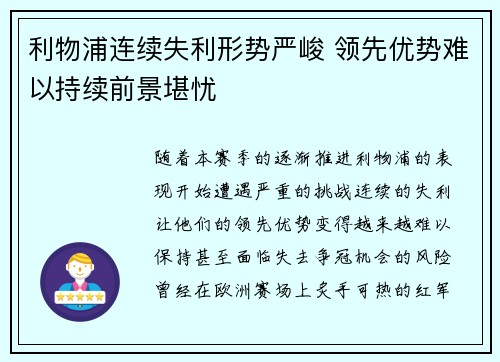 利物浦连续失利形势严峻 领先优势难以持续前景堪忧

随着本赛季的逐渐推进利物浦的表现开始遭遇严重的挑战连续的失利让他们的领先优势变得越来越难以保持甚至面临失去争冠机会的风险曾经在欧洲赛场上炙手可热的红军